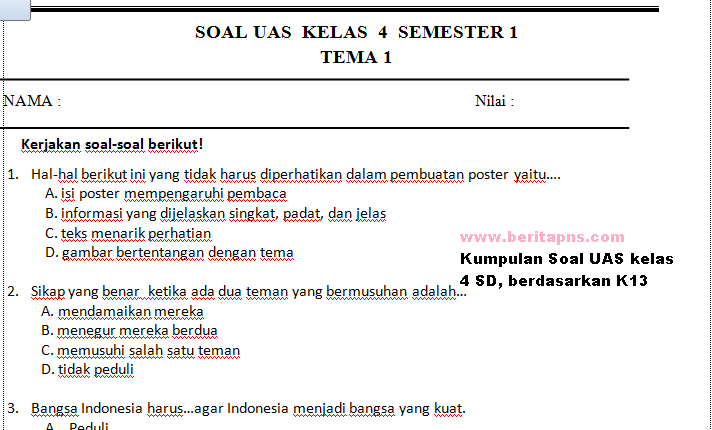 SOAL UAS KELAS 4 SEMESTER 1
TEMA 1

NAMA :

Nilai :

Kerjakan soal-soal berikut!

1. Hal-hal berikut ini yang tidak harus diperhatikan dalam pembuatan poster yaitu....
A. isi poster mempengaruhi pembaca
B. informasi yang dijelaskan singkat, padat, dan jelas
C. teks menarik perhatian
D. gambar bertentangan dengan tema

www.beritapns.com
Kumpulan Soal UAS kelas 4 SD, berdasarkan K13

2. Sikap yang benar ketika ada dua teman yang bermusuhan adalah...
A. mendamaikan mereka
B. menegur mereka berdua
C. memusuhi salah satu teman
D. tidak peduli

3. Bangsa Indonesia harus...agar Indonesia menjadi bangsa yang kuat.
A. Peduli